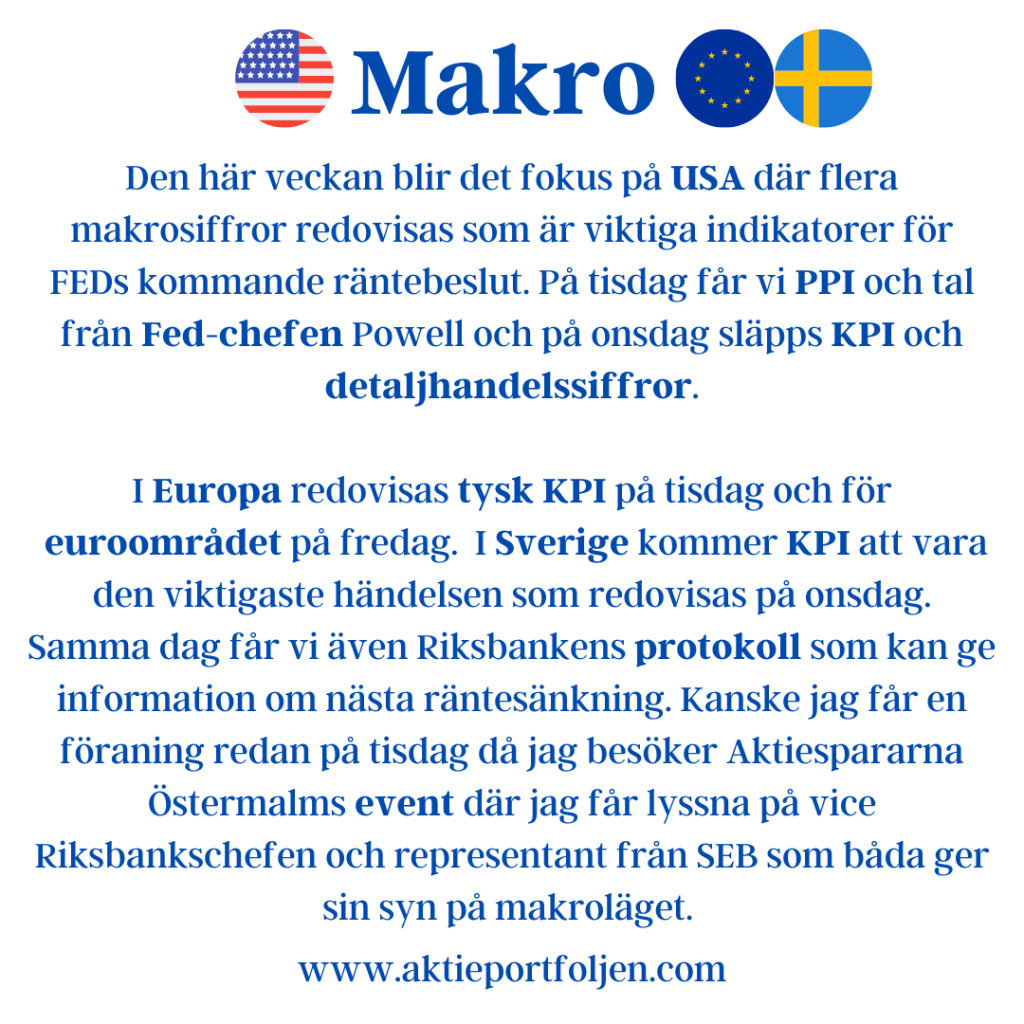 Makro

Den här veckan blir det fokus på USA där flera makrosiffror redovisas som är viktiga indikatorer för FEDs kommande räntebeslut. På tisdag får vi PPI och tal från Fed-chefen Powell och på onsdag släpps KPI och detaljhandelssiffror.

I Europa redovisas tysk KPI på tisdag och för euroområdet på fredag. I Sverige kommer KPI att vara den viktigaste händelsen som redovisas på onsdag. Samma dag får vi även Riksbankens protokoll som kan ge information om nästa räntesänkning. Kanske jag får en föraning redan på tisdag då jag besöker Aktiespararna Östermalms event där jag får lyssna på vice Riksbankschefen och representant från SEB som båda ger sin syn på makroläget.

www.aktieportfoljen.com